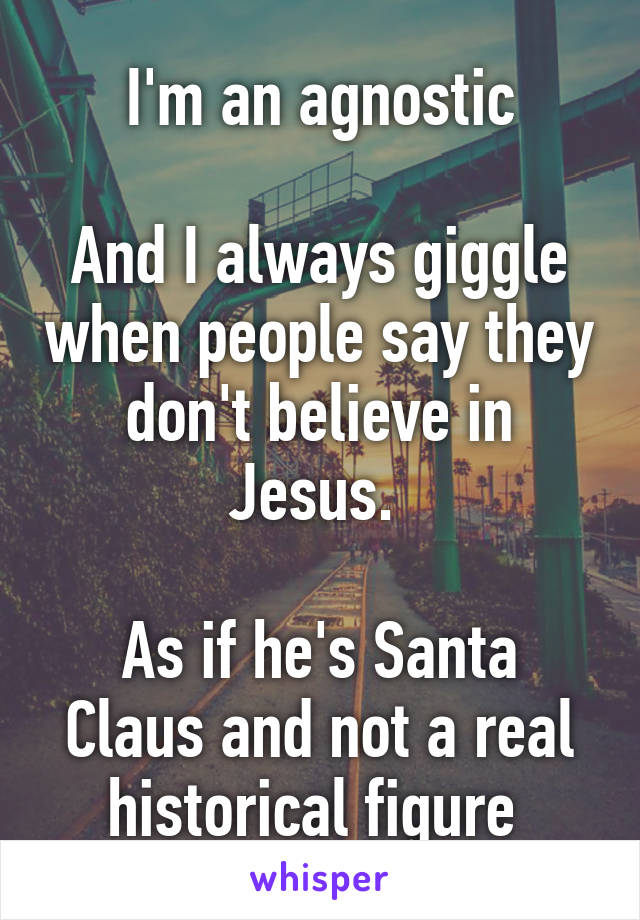 I'm an agnostic

And I always giggle when people say they don't believe in Jesus.

As if he's Santa Claus and not a real historical figure

whisper